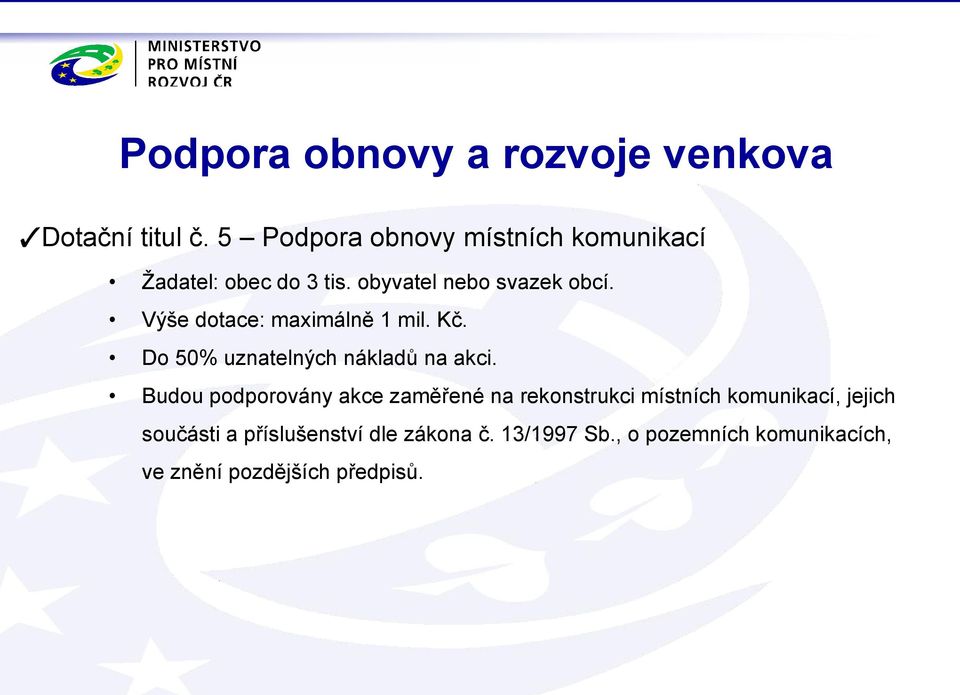 MINISTERSTVO
PRO MÍSTNÍ
ROZVOJ ČR

Podpora obnovy a rozvoje venkova

✓Dotační titul č. 5 – Podpora obnovy místních komunikací

• Žadatel: obec do 3 tis. obyvatel nebo svazek obcí.
• Výše dotace: maximálně 1 mil. Kč.
• Do 50% uznatelných nákladů na akci.
• Budou podporovány akce zaměřené na rekonstrukci místních komunikací, jejich součásti a příslušenství dle zákona č. 13/1997 Sb., o pozemních komunikacích, ve znění pozdějších předpisů.